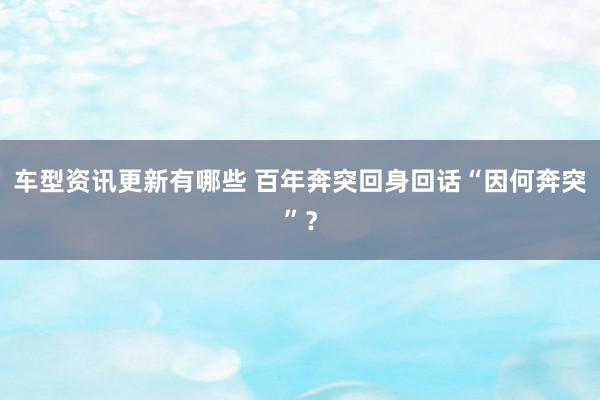 车型资讯更新有哪些 百年奔突回身回话“因何奔突”？